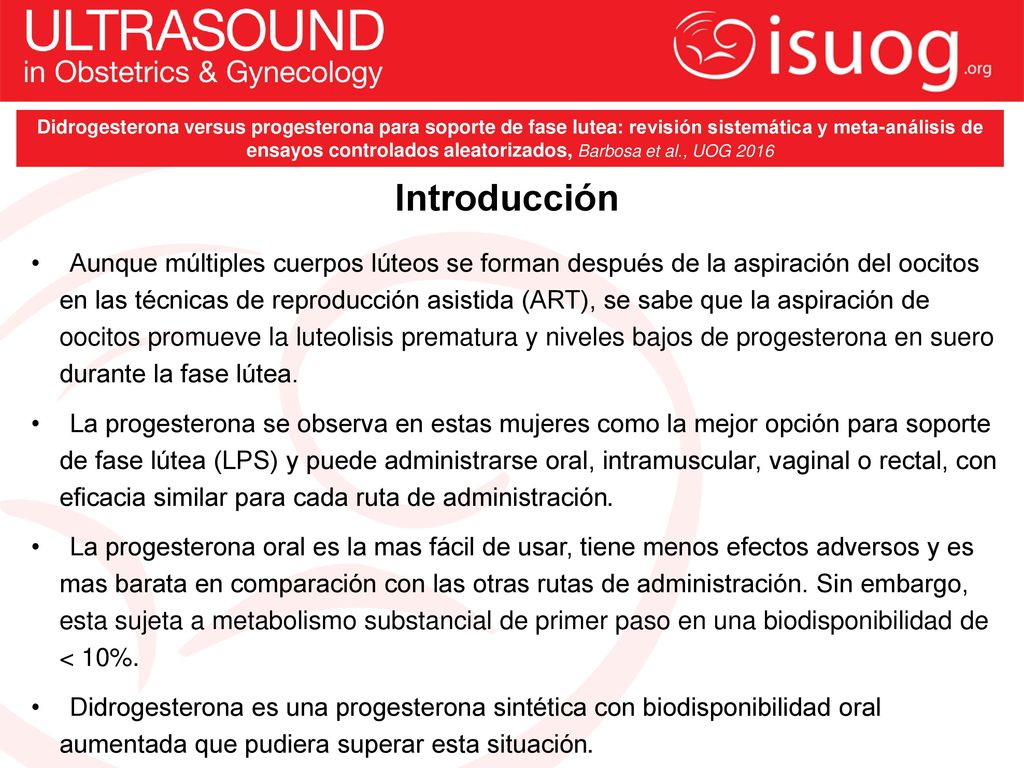 ULTRASOUND
in Obstetrics & Gynecology

isuog.org

Didrogesterona versus progesterona para soporte de fase lutea: revisión sistemática y meta-análisis de ensayos controlados aleatorizados, Barbosa et al., UOG 2016

Introducción

• Aunque múltiples cuerpos lúteos se forman después de la aspiración del oocitos en las técnicas de reproducción asistida (ART), se sabe que la aspiración de oocitos promueve la luteolisis prematura y niveles bajos de progesterona en suero durante la fase lútea.

• La progesterona se observa en estas mujeres como la mejor opción para soporte de fase lútea (LPS) y puede administrarse oral, intramuscular, vaginal o rectal, con eficacia similar para cada ruta de administración.

• La progesterona oral es la mas fácil de usar, tiene menos efectos adversos y es mas barata en comparación con las otras rutas de administración. Sin embargo, esta sujeta a metabolismo substancial de primer paso en una biodisponibilidad de < 10%.

• Didrogesterona es una progesterona sintética con biodisponibilidad oral aumentada que pudiera superar esta situación.